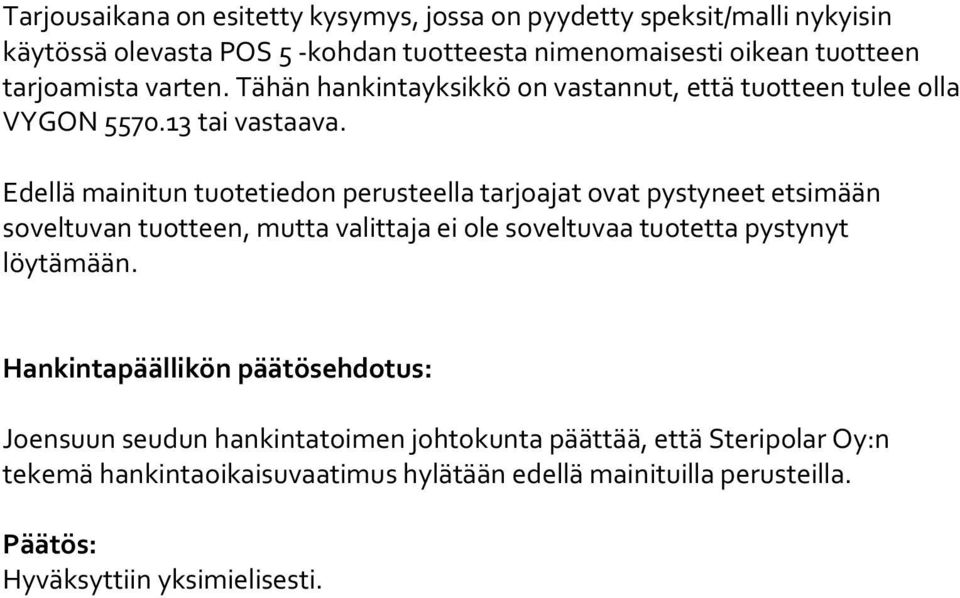 Tarjousaikana on esitetty kysymys, jossa on pyydetty speksit/malli nykyisin käytössä olevasta POS 5 -kohdan tuotteesta nimenomaisesti oikean tuotteen tarjoamista varten. Tähän hankintayksikkö on vastannut, että tuotteen tulee olla VYGON 5570.13 tai vastaava.

Edellä mainitun tuotetiedon perusteella tarjoajat ovat pystyneet etsimään soveltuvan tuotteen, mutta valittaja ei ole soveltuvaa tuotetta pystynyt löytämään.

Hankintapäällikön päätösehdotus:

Joensuun seudun hankintatoimen johtokunta päättää, että Steripolar Oy:n tekemä hankintaoikaisuvaatimus hylätään edellä mainituilla perusteilla.

Päätös:
Hyväksyttiin yksimielisesti.